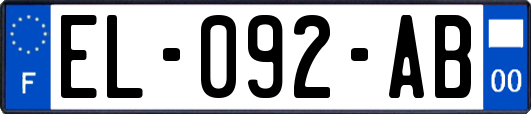 F
EL-092-AB
00